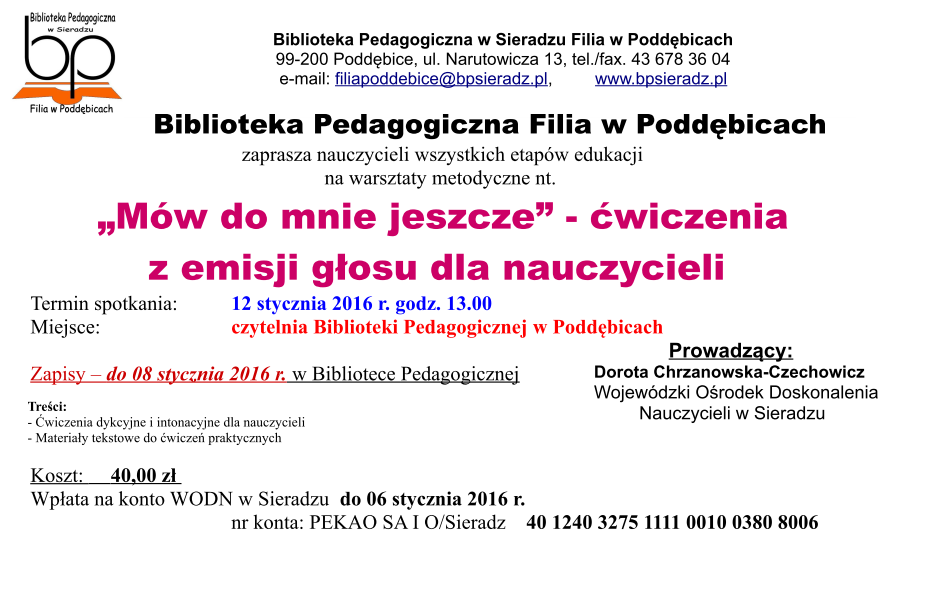 Biblioteka Pedagogiczna w Sieradzu
bp
Filia w Poddębicach

Biblioteka Pedagogiczna w Sieradzu Filia w Poddębicach
99-200 Poddębice, ul. Narutowicza 13, tel./fax. 43 678 36 04
e-mail: filiapoddebice@bpsieradz.pl, www.bpsieradz.pl

Biblioteka Pedagogiczna Filia w Poddębicach
zaprasza nauczycieli wszystkich etapów edukacji
na warsztaty metodyczne nt.

„Mów do mnie jeszcze” - ćwiczenia z emisji głosu dla nauczycieli

Termin spotkania: 12 stycznia 2016 r. godz. 13.00
Miejsce: czytelnia Biblioteki Pedagogicznej w Poddębicach

Zapisy – do 08 stycznia 2016 r. w Bibliotece Pedagogicznej

Treści:
- Ćwiczenia dykcyjne i intonacyjne dla nauczycieli
- Materiały tekstowe do ćwiczeń praktycznych

Prowadzący:
Dorota Chrzanowska-Czechowicz
Wojewódzki Ośrodek Doskonalenia Nauczycieli w Sieradzu

Koszt: 40,00 zł
Wpłata na konto WODN w Sieradzu do 06 stycznia 2016 r.
nr konta: PEKAO SA I O/Sieradz 40 1240 3275 1111 0010 0380 8006